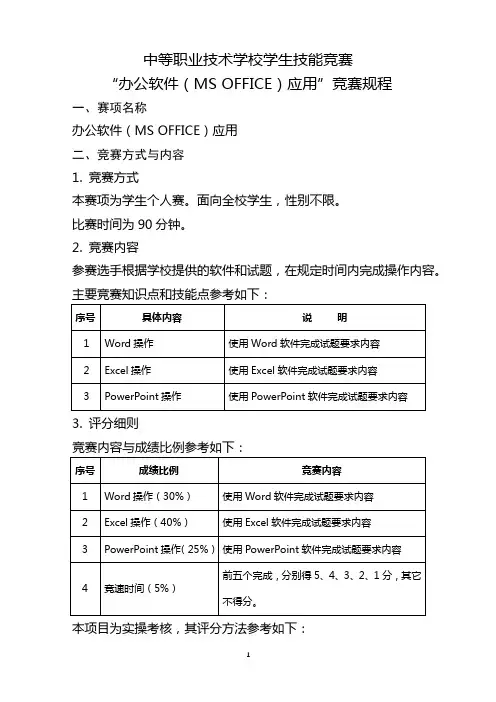 中等职业技术学校学生技能竞赛
“办公软件（MS OFFICE）应用”竞赛规程

一、赛项名称

办公软件（MS OFFICE）应用

二、竞赛方式与内容

1. 竞赛方式

本赛项为学生个人赛。面向全校学生，性别不限。

比赛时间为 90 分钟。

2. 竞赛内容

参赛选手根据学校提供的软件和试题，在规定时间内完成操作内容。

主要竞赛知识点和技能点参考如下：

| 序号 | 具体内容 | 说　　明 |
|---|---|---|
| 1 | Word 操作 | 使用 Word 软件完成试题要求内容 |
| 2 | Excel 操作 | 使用 Excel 软件完成试题要求内容 |
| 3 | PowerPoint 操作 | 使用 PowerPoint 软件完成试题要求内容 |

3. 评分细则

竞赛内容与成绩比例参考如下：

| 序号 | 成绩比例 | 竞赛内容 |
|---|---|---|
| 1 | Word 操作（30%） | 使用 Word 软件完成试题要求内容 |
| 2 | Excel 操作（40%） | 使用 Excel 软件完成试题要求内容 |
| 3 | PowerPoint 操作(25%) | 使用 PowerPoint 软件完成试题要求内容 |
| 4 | 竞速时间（5%） | 前五个完成，分别得 5、4、3、2、1 分，其它不得分。 |

本项目为实操考核，其评分方法参考如下：

1